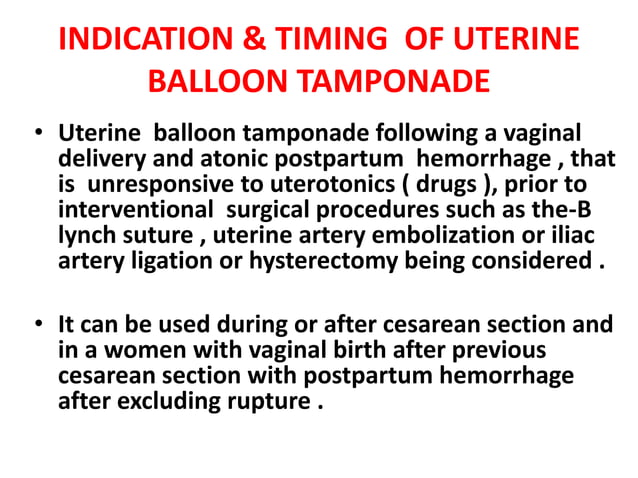 INDICATION & TIMING OF UTERINE BALLOON TAMPONADE

• Uterine balloon tamponade following a vaginal delivery and atonic postpartum hemorrhage , that is unresponsive to uterotonics ( drugs ), prior to interventional surgical procedures such as the-B lynch suture , uterine artery embolization or iliac artery ligation or hysterectomy being considered .

• It can be used during or after cesarean section and in a women with vaginal birth after previous cesarean section with postpartum hemorrhage after excluding rupture .